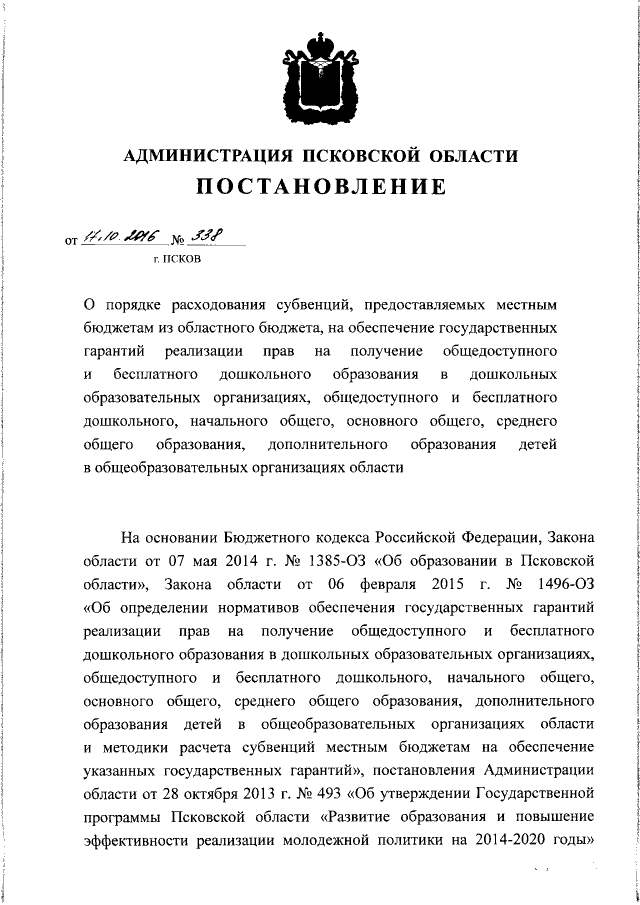 АДМИНИСТРАЦИЯ ПСКОВСКОЙ ОБЛАСТИ
ПОСТАНОВЛЕНИЕ

от 17.10.2016 № 338
г. ПСКОВ

О порядке расходования субвенций, предоставляемых местным бюджетам из областного бюджета, на обеспечение государственных гарантий реализации прав на получение общедоступного и бесплатного дошкольного образования в дошкольных образовательных организациях, общедоступного и бесплатного дошкольного, начального общего, основного общего, среднего общего образования, дополнительного образования детей в общеобразовательных организациях области

На основании Бюджетного кодекса Российской Федерации, Закона области от 07 мая 2014 г. № 1385-ОЗ «Об образовании в Псковской области», Закона области от 06 февраля 2015 г. № 1496-ОЗ «Об определении нормативов обеспечения государственных гарантий реализации прав на получение общедоступного и бесплатного дошкольного образования в дошкольных образовательных организациях, общедоступного и бесплатного дошкольного, начального общего, основного общего, среднего общего образования, дополнительного образования детей в общеобразовательных организациях области и методики расчета субвенций местным бюджетам на обеспечение указанных государственных гарантий», постановления Администрации области от 28 октября 2013 г. № 493 «Об утверждении Государственной программы Псковской области «Развитие образования и повышение эффективности реализации молодежной политики на 2014-2020 годы»